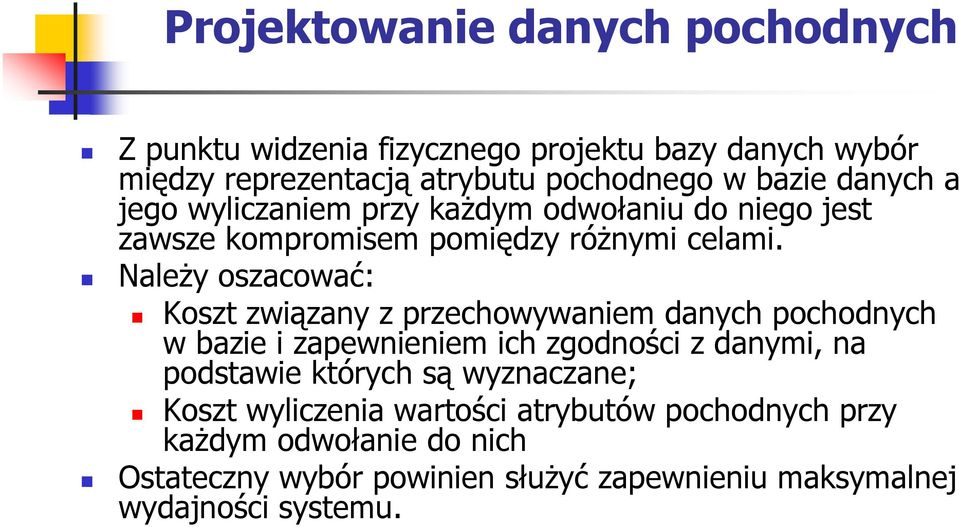 Projektowanie danych pochodnych

Z punktu widzenia fizycznego projektu bazy danych wybór między reprezentacją atrybutu pochodnego w bazie danych a jego wyliczaniem przy każdym odwołaniu do niego jest zawsze kompromisem pomiędzy różnymi celami.

Należy oszacować:

Koszt związany z przechowywaniem danych pochodnych w bazie i zapewnieniem ich zgodności z danymi, na podstawie których są wyznaczane;

Koszt wyliczenia wartości atrybutów pochodnych przy każdym odwołanie do nich

Ostateczny wybór powinien służyć zapewnieniu maksymalnej wydajności systemu.